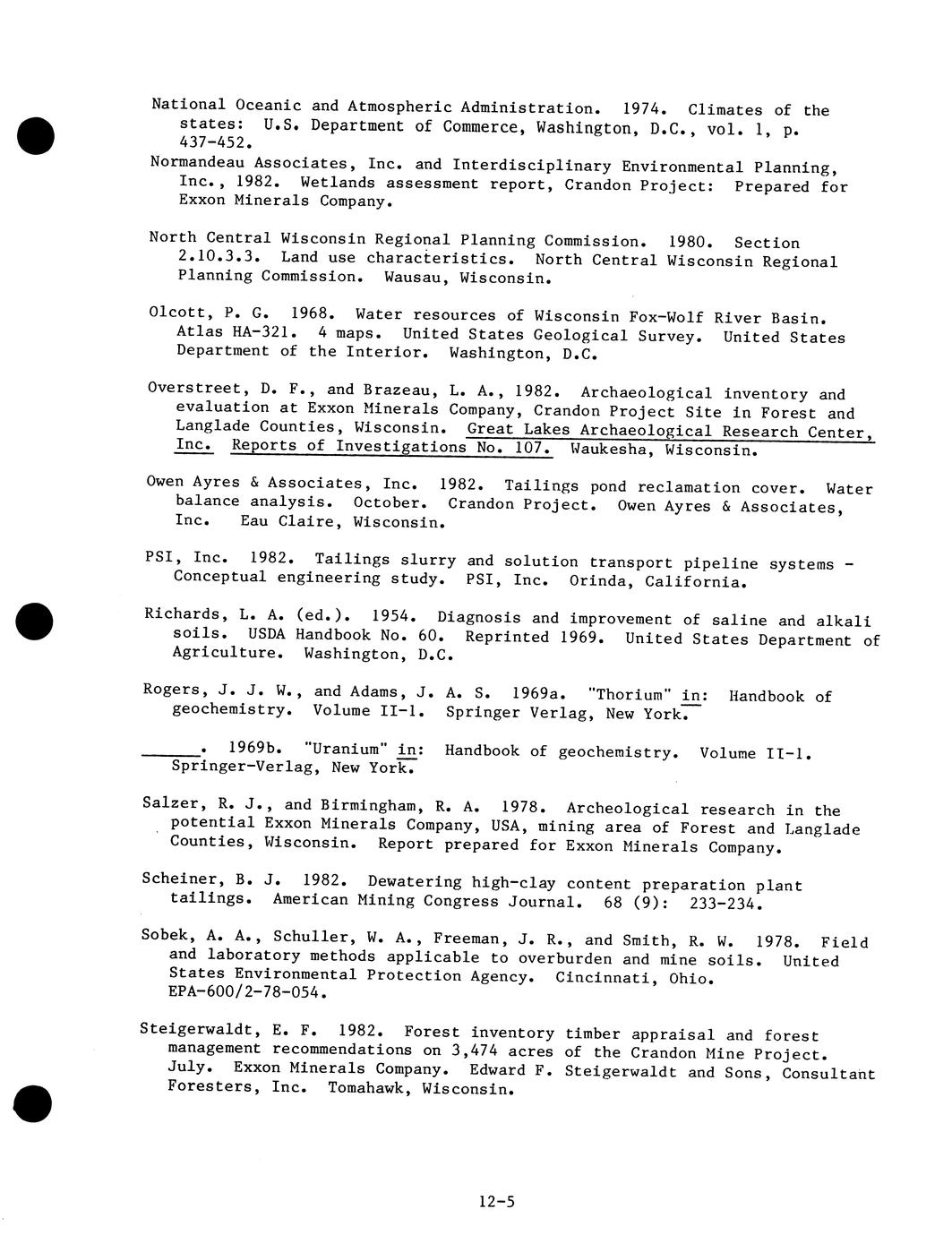 National Oceanic and Atmospheric Administration. 1974. Climates of the states: U.S. Department of Commerce, Washington, D.C., vol. 1, p. 437-452.

Normandeau Associates, Inc. and Interdisciplinary Environmental Planning, Inc., 1982. Wetlands assessment report, Crandon Project: Prepared for Exxon Minerals Company.

North Central Wisconsin Regional Planning Commission. 1980. Section 2.10.3.3. Land use characteristics. North Central Wisconsin Regional Planning Commission. Wausau, Wisconsin.

Olcott, P. G. 1968. Water resources of Wisconsin Fox-Wolf River Basin. Atlas HA-321. 4 maps. United States Geological Survey. United States Department of the Interior. Washington, D.C.

Overstreet, D. F., and Brazeau, L. A., 1982. Archaeological inventory and evaluation at Exxon Minerals Company, Crandon Project Site in Forest and Langlade Counties, Wisconsin. Great Lakes Archaeological Research Center, Inc. Reports of Investigations No. 107. Waukesha, Wisconsin.

Owen Ayres & Associates, Inc. 1982. Tailings pond reclamation cover. Water balance analysis. October. Crandon Project. Owen Ayres & Associates, Inc. Eau Claire, Wisconsin.

PSI, Inc. 1982. Tailings slurry and solution transport pipeline systems - Conceptual engineering study. PSI, Inc. Orinda, California.

Richards, L. A. (ed.). 1954. Diagnosis and improvement of saline and alkali soils. USDA Handbook No. 60. Reprinted 1969. United States Department of Agriculture. Washington, D.C.

Rogers, J. J. W., and Adams, J. A. S. 1969a. "Thorium" in: Handbook of geochemistry. Volume II-1. Springer Verlag, New York.

______. 1969b. "Uranium" in: Handbook of geochemistry. Volume II-1. Springer-Verlag, New York.

Salzer, R. J., and Birmingham, R. A. 1978. Archeological research in the potential Exxon Minerals Company, USA, mining area of Forest and Langlade Counties, Wisconsin. Report prepared for Exxon Minerals Company.

Scheiner, B. J. 1982. Dewatering high-clay content preparation plant tailings. American Mining Congress Journal. 68 (9): 233-234.

Sobek, A. A., Schuller, W. A., Freeman, J. R., and Smith, R. W. 1978. Field and laboratory methods applicable to overburden and mine soils. United States Environmental Protection Agency. Cincinnati, Ohio. EPA-600/2-78-054.

Steigerwaldt, E. F. 1982. Forest inventory timber appraisal and forest management recommendations on 3,474 acres of the Crandon Mine Project. July. Exxon Minerals Company. Edward F. Steigerwaldt and Sons, Consultant Foresters, Inc. Tomahawk, Wisconsin.

12-5